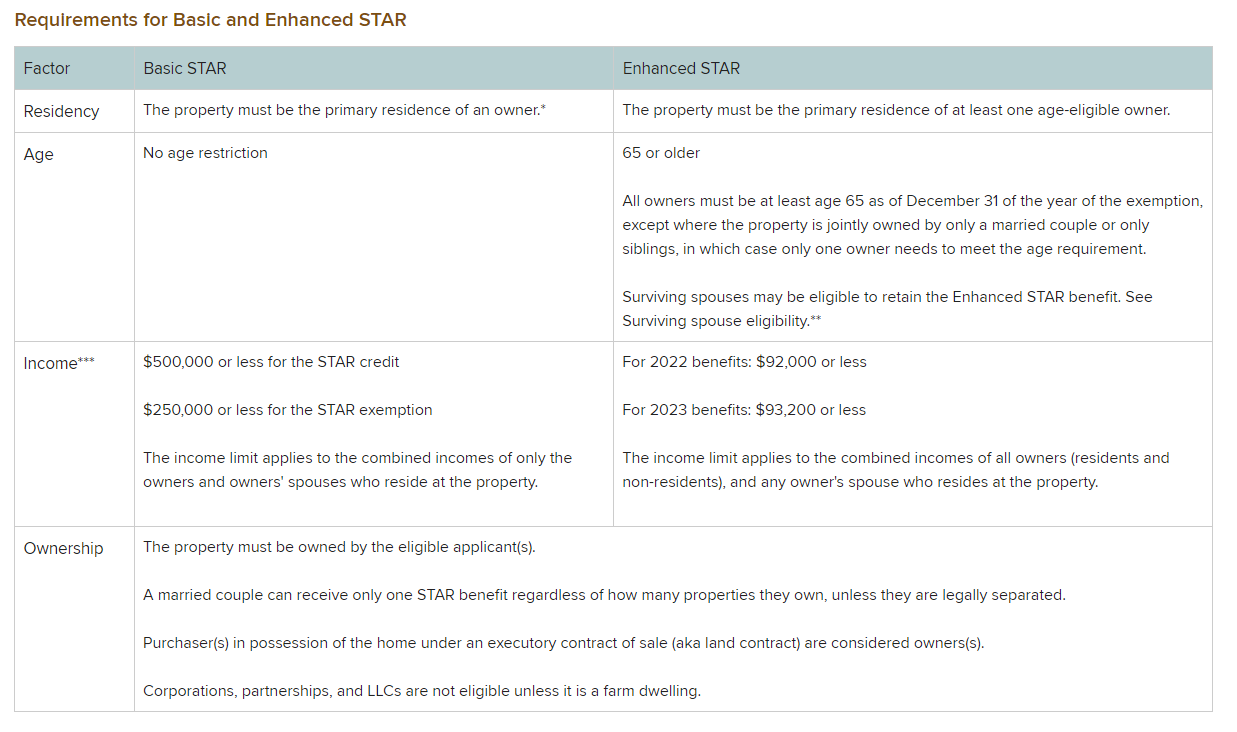 Requirements for Basic and Enhanced STAR

| Factor | Basic STAR | Enhanced STAR |
|---|---|---|
| Residency | The property must be the primary residence of an owner.* | The property must be the primary residence of at least one age-eligible owner. |
| Age | No age restriction | 65 or older<br><br>All owners must be at least age 65 as of December 31 of the year of the exemption, except where the property is jointly owned by only a married couple or only siblings, in which case only one owner needs to meet the age requirement.<br><br>Surviving spouses may be eligible to retain the Enhanced STAR benefit. See Surviving spouse eligibility.** |
| Income*** | \$500,000 or less for the STAR credit<br><br>\$250,000 or less for the STAR exemption<br><br>The income limit applies to the combined incomes of only the owners and owners' spouses who reside at the property. | For 2022 benefits: \$92,000 or less<br><br>For 2023 benefits: \$93,200 or less<br><br>The income limit applies to the combined incomes of all owners (residents and non-residents), and any owner's spouse who resides at the property. |
| Ownership | The property must be owned by the eligible applicant(s).<br><br>A married couple can receive only one STAR benefit regardless of how many properties they own, unless they are legally separated.<br><br>Purchaser(s) in possession of the home under an executory contract of sale (aka land contract) are considered owners(s).<br><br>Corporations, partnerships, and LLCs are not eligible unless it is a farm dwelling. | |